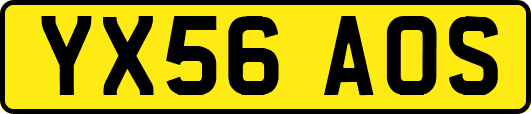 YX56 AOS